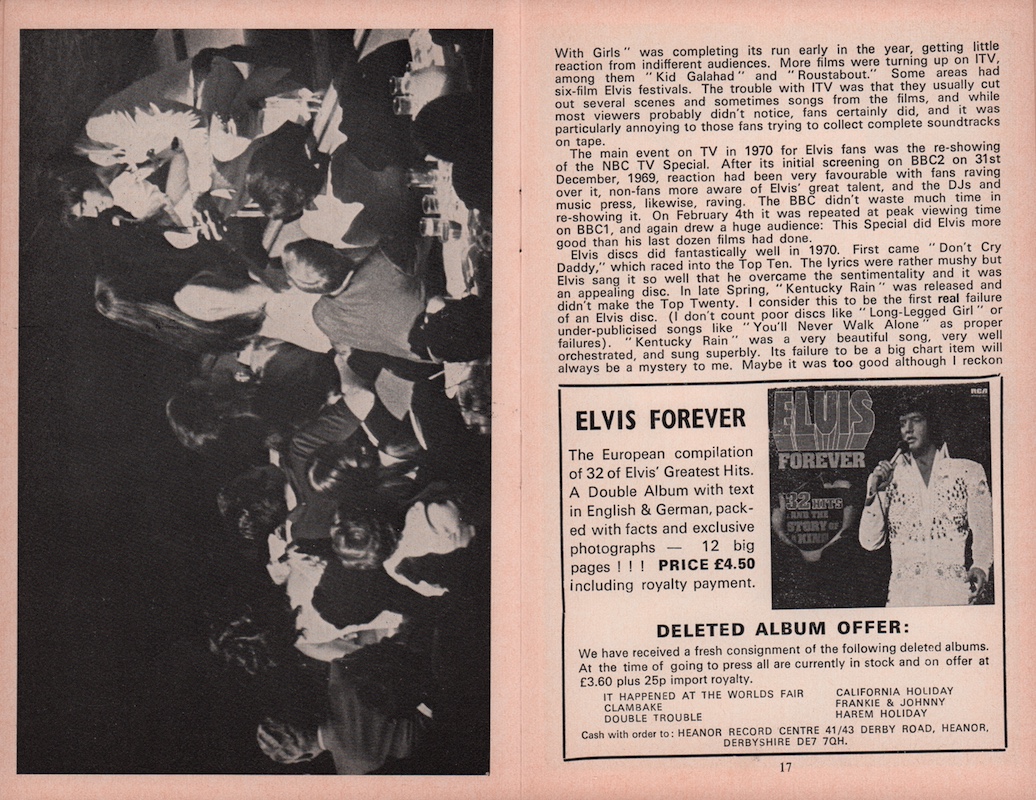 With Girls" was completing its run early in the year, getting little reaction from indifferent audiences. More films were turning up on ITV, among them "Kid Galahad" and "Roustabout." Some areas had six-film Elvis festivals. The trouble with ITV was that they usually cut out several scenes and sometimes songs from the films, and while most viewers probably didn't notice, fans certainly did, and it was particularly annoying to those fans trying to collect complete soundtracks on tape.

The main event on TV in 1970 for Elvis fans was the re-showing of the NBC TV Special. After its initial screening on BBC2 on 31st December, 1969, reaction had been very favourable with fans raving over it, non-fans more aware of Elvis' great talent, and the DJs and music press, likewise, raving. The BBC didn't waste much time in re-showing it. On February 4th it was repeated at peak viewing time on BBC1, and again drew a huge audience: This Special did Elvis more good than his last dozen films had done.

Elvis discs did fantastically well in 1970. First came "Don't Cry Daddy," which raced into the Top Ten. The lyrics were rather mushy but Elvis sang it so well that he overcame the sentimentality and it was an appealing disc. In late Spring, "Kentucky Rain" was released and didn't make the Top Twenty. I consider this to be the first real failure of an Elvis disc. (I don't count poor discs like "Long-Legged Girl" or under-publicised songs like "You'll Never Walk Alone" as proper failures). "Kentucky Rain" was a very beautiful song, very well orchestrated, and sung superbly. Its failure to be a big chart item will always be a mystery to me. Maybe it was too good although I reckon

ELVIS FOREVER

The European compilation of 32 of Elvis' Greatest Hits. A Double Album with text in English & German, packed with facts and exclusive photographs — 12 big pages ! ! ! PRICE £4.50 including royalty payment.

ELVIS FOREVER
32 HITS AND THE STORY OF A KING
RCA

DELETED ALBUM OFFER:

We have received a fresh consignment of the following deleted albums. At the time of going to press all are currently in stock and on offer at £3.60 plus 25p import royalty.

IT HAPPENED AT THE WORLDS FAIR
CLAMBAKE
DOUBLE TROUBLE
CALIFORNIA HOLIDAY
FRANKIE & JOHNNY
HAREM HOLIDAY

Cash with order to: HEANOR RECORD CENTRE 41/43 DERBY ROAD, HEANOR, DERBYSHIRE DE7 7QH.

17